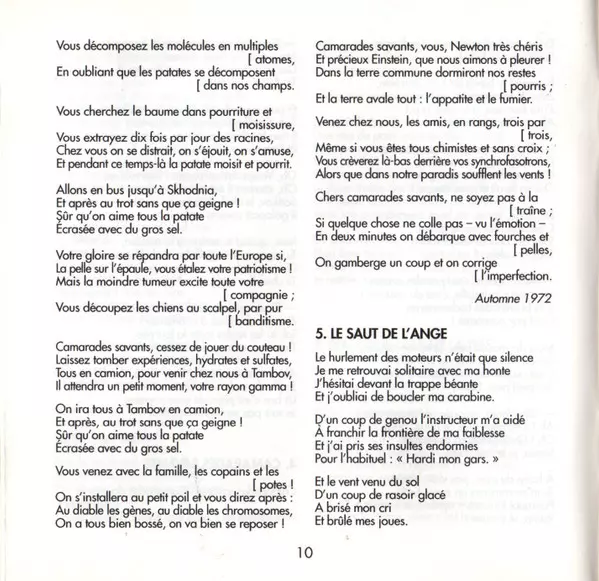 Vous décomposez les molécules en multiples [ atomes,
En oubliant que les patates se décomposent [ dans nos champs.

Vous cherchez le baume dans pourriture et [ moisissure,
Vous extrayez dix fois par jour des racines,
Chez vous on se distrait, on s'éjouit, on s'amuse,
Et pendant ce temps-là la patate moisit et pourrit.

Allons en bus jusqu'à Skhodnia,
Et après au trot sans que ça geigne !
Sûr qu'on aime tous la patate
Écrasée avec du gros sel.

Votre gloire se répandra par toute l'Europe si,
La pelle sur l'épaule, vous étalez votre patriotisme !
Mais la moindre tumeur excite toute votre [ compagnie ;
Vous découpez les chiens au scalpel, par pur [ banditisme.

Camarades savants, cessez de jouer du couteau !
Laissez tomber expériences, hydrates et sulfates,
Tous en camion, pour venir chez nous à Tambov,
Il attendra un petit moment, votre rayon gamma !

On ira tous à Tambov en camion,
Et après, au trot sans que ça geigne !
Sûr qu'on aime tous la patate
Écrasée avec du gros sel.

Vous venez avec la famille, les copains et les [ potes !
On s'installera au petit poil et vous direz après :
Au diable les gènes, au diable les chromosomes,
On a tous bien bossé, on va bien se reposer !

Camarades savants, vous, Newton très chéris
Et précieux Einstein, que nous aimons à pleurer !
Dans la terre commune dormiront nos restes [ pourris ;
Et la terre avale tout : l'appatite et le fumier.

Venez chez nous, les amis, en rangs, trois par [ trois,
Même si vous êtes tous chimistes et sans croix ;
Vous crèverez là-bas derrière vos synchrofasotrons,
Alors que dans notre paradis soufflent les vents !

Chers camarades savants, ne soyez pas à la [ traîne ;
Si quelque chose ne colle pas – vu l'émotion –
En deux minutes on débarque avec fourches et [ pelles,
On gamberge un coup et on corrige [ l'imperfection.

Automne 1972

5. LE SAUT DE L'ANGE

Le hurlement des moteurs n'était que silence
Je me retrouvai solitaire avec ma honte
J'hésitai devant la trappe béante
Et j'oubliai de boucler ma carabine.

D'un coup de genou l'instructeur m'a aidé
À franchir la frontière de ma faiblesse
Et j'ai pris ses insultes endormies
Pour l'habituel : « Hardi mon gars. »

Et le vent venu du sol
D'un coup de rasoir glacé
A brisé mon cri
Et brûlé mes joues.

10